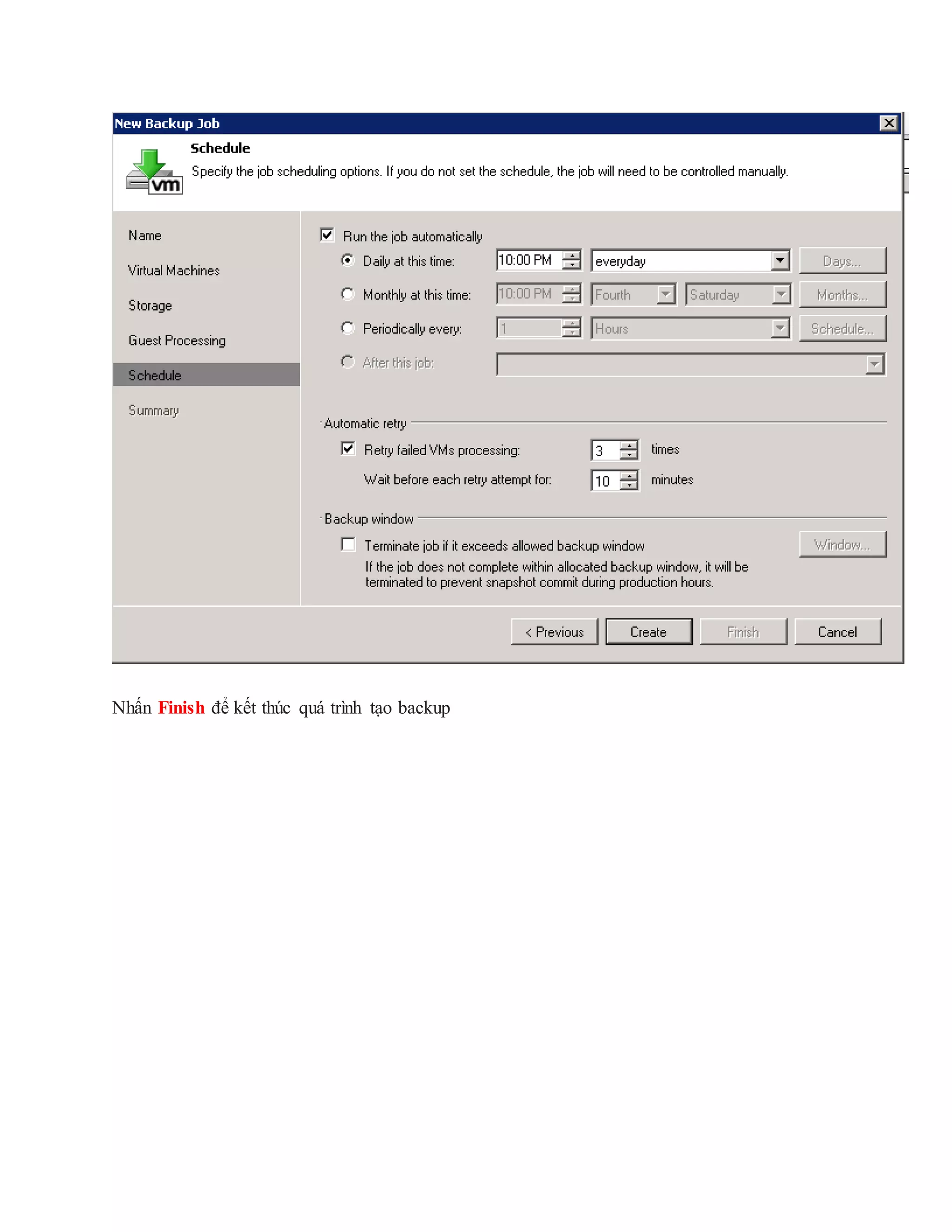 New Backup Job

Schedule
Specify the job scheduling options. If you do not set the schedule, the job will need to be controlled manually.

vm

Name
Virtual Machines
Storage
Guest Processing
Schedule
Summary

Run the job automatically
Daily at this time: 10:00 PM everyday Days...
Monthly at this time: 10:00 PM Fourth Saturday Months...
Periodically every: 1 Hours Schedule...
After this job:

Automatic retry
Retry failed VMs processing: 3 times
Wait before each retry attempt for: 10 minutes

Backup window
Terminate job if it exceeds allowed backup window Window...
If the job does not complete within allocated backup window, it will be terminated to prevent snapshot commit during production hours.

< Previous Create Finish Cancel

Nhấn Finish để kết thúc quá trình tạo backup